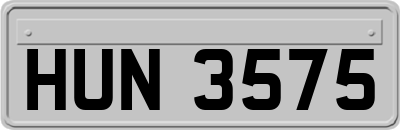 HUN 3575